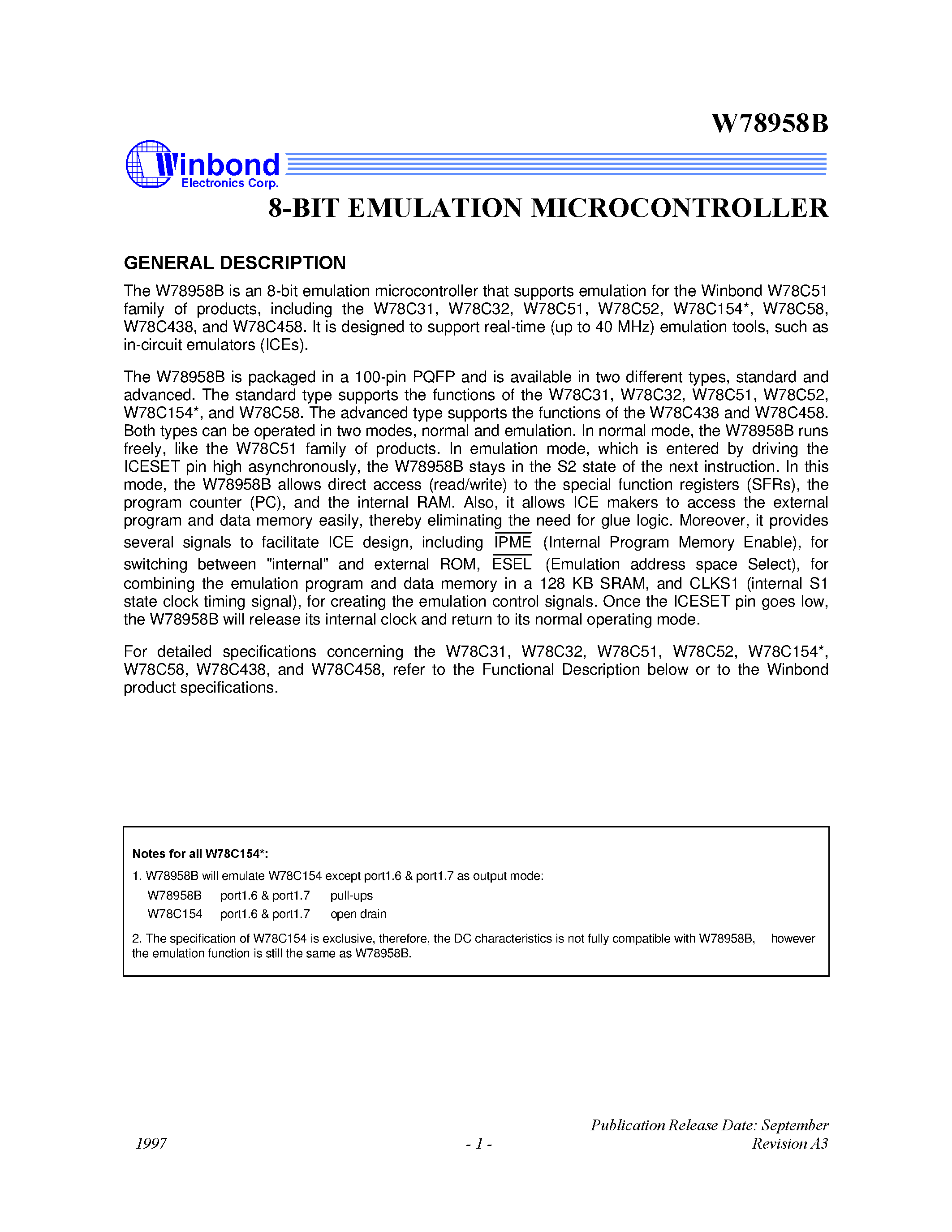 W78958B

Winbond Electronics Corp.

8-BIT EMULATION MICROCONTROLLER

GENERAL DESCRIPTION

The W78958B is an 8-bit emulation microcontroller that supports emulation for the Winbond W78C51 family of products, including the W78C31, W78C32, W78C51, W78C52, W78C154*, W78C58, W78C438, and W78C458. It is designed to support real-time (up to 40 MHz) emulation tools, such as in-circuit emulators (ICEs).

The W78958B is packaged in a 100-pin PQFP and is available in two different types, standard and advanced. The standard type supports the functions of the W78C31, W78C32, W78C51, W78C52, W78C154*, and W78C58. The advanced type supports the functions of the W78C438 and W78C458. Both types can be operated in two modes, normal and emulation. In normal mode, the W78958B runs freely, like the W78C51 family of products. In emulation mode, which is entered by driving the ICESET pin high asynchronously, the W78958B stays in the S2 state of the next instruction. In this mode, the W78958B allows direct access (read/write) to the special function registers (SFRs), the program counter (PC), and the internal RAM. Also, it allows ICE makers to access the external program and data memory easily, thereby eliminating the need for glue logic. Moreover, it provides several signals to facilitate ICE design, including $\overline{IPME}$ (Internal Program Memory Enable), for switching between "internal" and external ROM, $\overline{ESEL}$ (Emulation address space Select), for combining the emulation program and data memory in a 128 KB SRAM, and CLKS1 (internal S1 state clock timing signal), for creating the emulation control signals. Once the ICESET pin goes low, the W78958B will release its internal clock and return to its normal operating mode.

For detailed specifications concerning the W78C31, W78C32, W78C51, W78C52, W78C154*, W78C58, W78C438, and W78C458, refer to the Functional Description below or to the Winbond product specifications.

Notes for all W78C154*:
1. W78958B will emulate W78C154 except port1.6 & port1.7 as output mode:
W78958B port1.6 & port1.7 pull-ups
W78C154 port1.6 & port1.7 open drain
2. The specification of W78C154 is exclusive, therefore, the DC characteristics is not fully compatible with W78958B, however the emulation function is still the same as W78958B.

Publication Release Date: September 1997
- 1 -
Revision A3